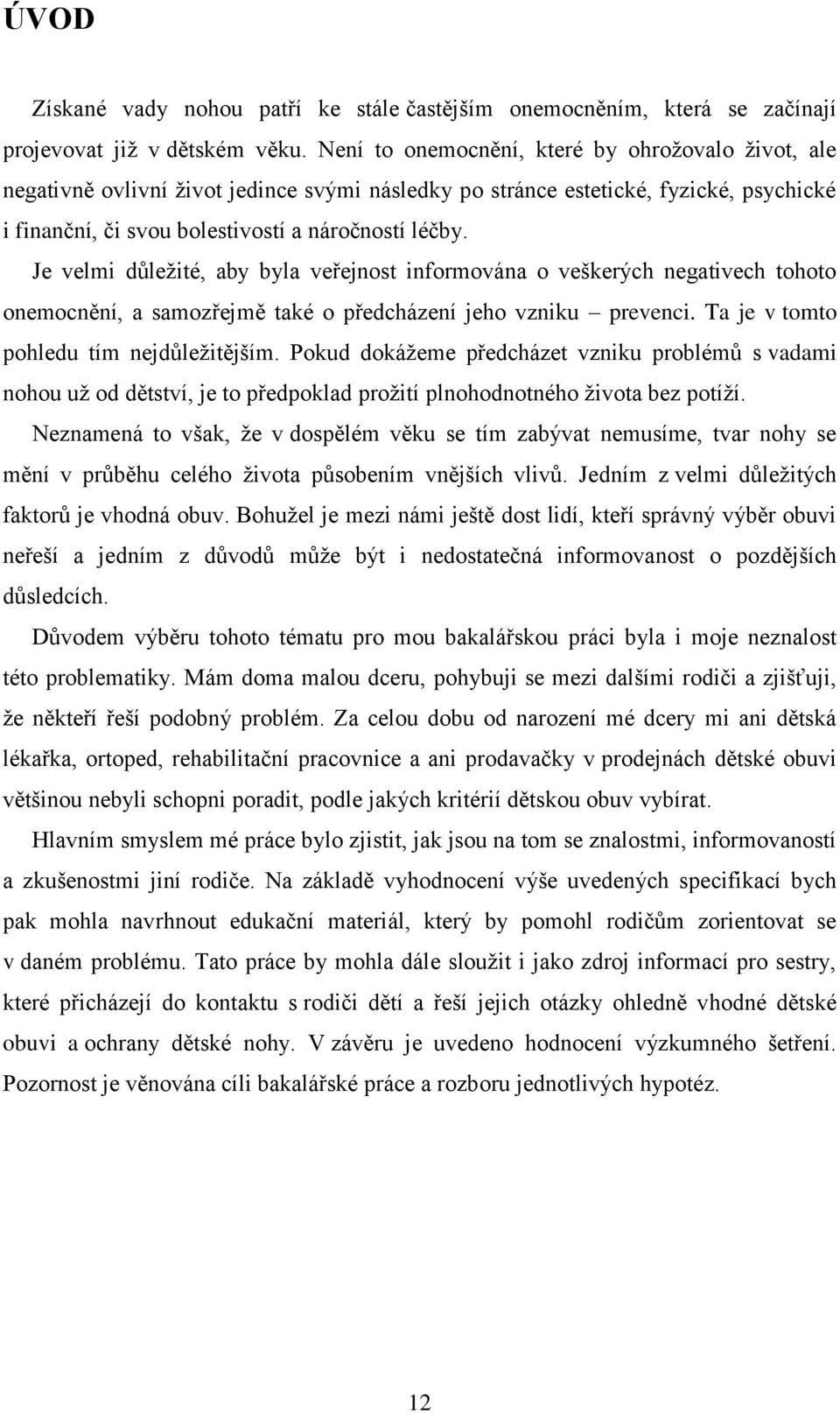 ÚVOD

Získané vady nohou patří ke stále častějším onemocněním, která se začínají projevovat již v dětském věku. Není to onemocnění, které by ohrožovalo život, ale negativně ovlivní život jedince svými následky po stránce estetické, fyzické, psychické i finanční, či svou bolestivostí a náročností léčby.

Je velmi důležité, aby byla veřejnost informována o veškerých negativech tohoto onemocnění, a samozřejmě také o předcházení jeho vzniku – prevenci. Ta je v tomto pohledu tím nejdůležitějším. Pokud dokážeme předcházet vzniku problémů s vadami nohou už od dětství, je to předpoklad prožití plnohodnotného života bez potíží. Neznamená to však, že v dospělém věku se tím zabývat nemusíme, tvar nohy se mění v průběhu celého života působením vnějších vlivů. Jedním z velmi důležitých faktorů je vhodná obuv. Bohužel je mezi námi ještě dost lidí, kteří správný výběr obuvi neřeší a jedním z důvodů může být i nedostatečná informovanost o pozdějších důsledcích.

Důvodem výběru tohoto tématu pro mou bakalářskou práci byla i moje neznalost této problematiky. Mám doma malou dceru, pohybuji se mezi dalšími rodiči a zjišťuji, že někteří řeší podobný problém. Za celou dobu od narození mé dcery mi ani dětská lékařka, ortoped, rehabilitační pracovnice a ani prodavačky v prodejnách dětské obuvi většinou nebyli schopni poradit, podle jakých kritérií dětskou obuv vybírat.

Hlavním smyslem mé práce bylo zjistit, jak jsou na tom se znalostmi, informovaností a zkušenostmi jiní rodiče. Na základě vyhodnocení výše uvedených specifikací bych pak mohla navrhnout edukační materiál, který by pomohl rodičům zorientovat se v daném problému. Tato práce by mohla dále sloužit i jako zdroj informací pro sestry, které přicházejí do kontaktu s rodiči dětí a řeší jejich otázky ohledně vhodné dětské obuvi a ochrany dětské nohy. V závěru je uvedeno hodnocení výzkumného šetření. Pozornost je věnována cíli bakalářské práce a rozboru jednotlivých hypotéz.

12